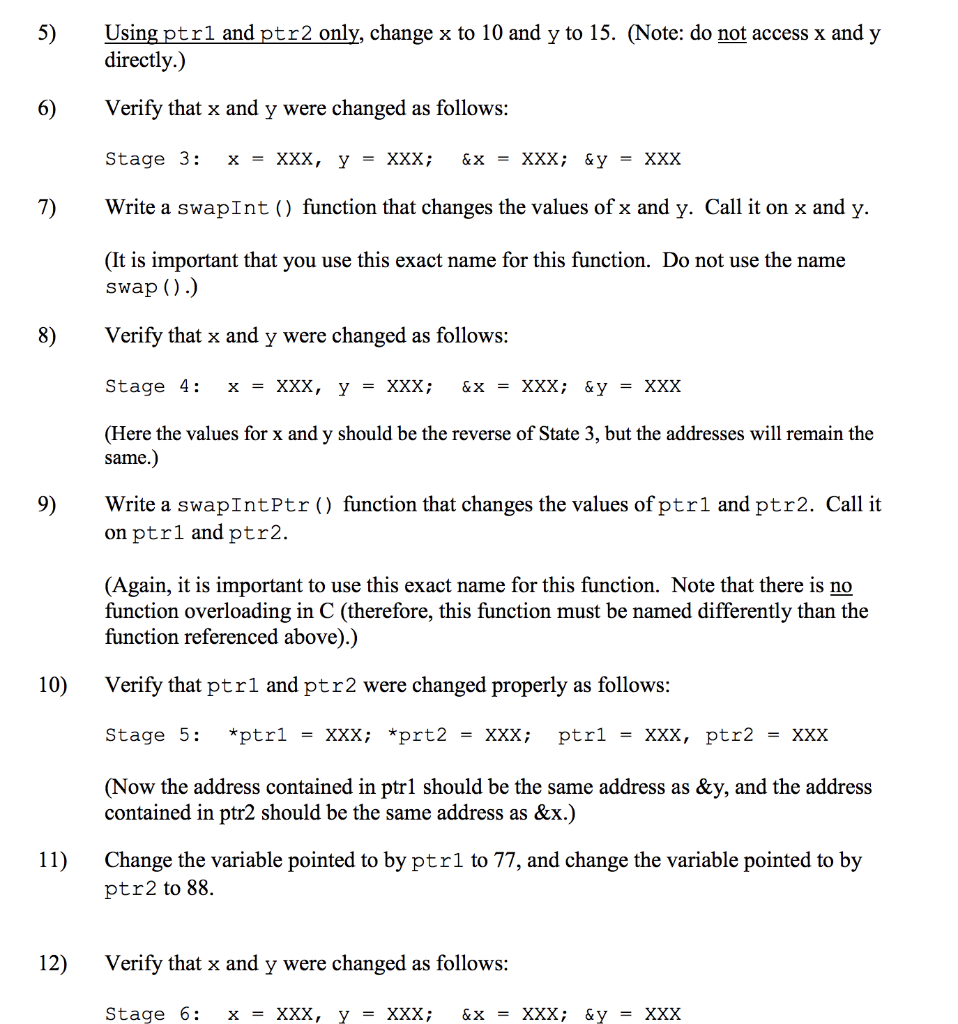 5) Using ptr1 and ptr2 only, change x to 10 and y to 15. (Note: do not access x and y directly.)

6) Verify that x and y were changed as follows:

Stage 3: x = XXX, y = XXX; &x = XXX; &y = XXX

7) Write a swapInt() function that changes the values of x and y. Call it on x and y.

(It is important that you use this exact name for this function. Do not use the name swap().)

8) Verify that x and y were changed as follows:

Stage 4: x = XXX, y = XXX; &x = XXX; &y = XXX

(Here the values for x and y should be the reverse of State 3, but the addresses will remain the same.)

9) Write a swapIntPtr() function that changes the values of ptr1 and ptr2. Call it on ptr1 and ptr2.

(Again, it is important to use this exact name for this function. Note that there is no function overloading in C (therefore, this function must be named differently than the function referenced above).)

10) Verify that ptr1 and ptr2 were changed properly as follows:

Stage 5: *ptr1 = XXX; *prt2 = XXX; ptr1 = XXX, ptr2 = XXX

(Now the address contained in ptr1 should be the same address as &y, and the address contained in ptr2 should be the same address as &x.)

11) Change the variable pointed to by ptr1 to 77, and change the variable pointed to by ptr2 to 88.

12) Verify that x and y were changed as follows:

Stage 6: x = XXX, y = XXX; &x = XXX; &y = XXX